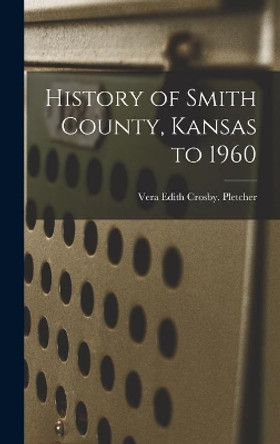 History of Smith County, Kansas to 1960

Vera Edith Crosby. Pletcher